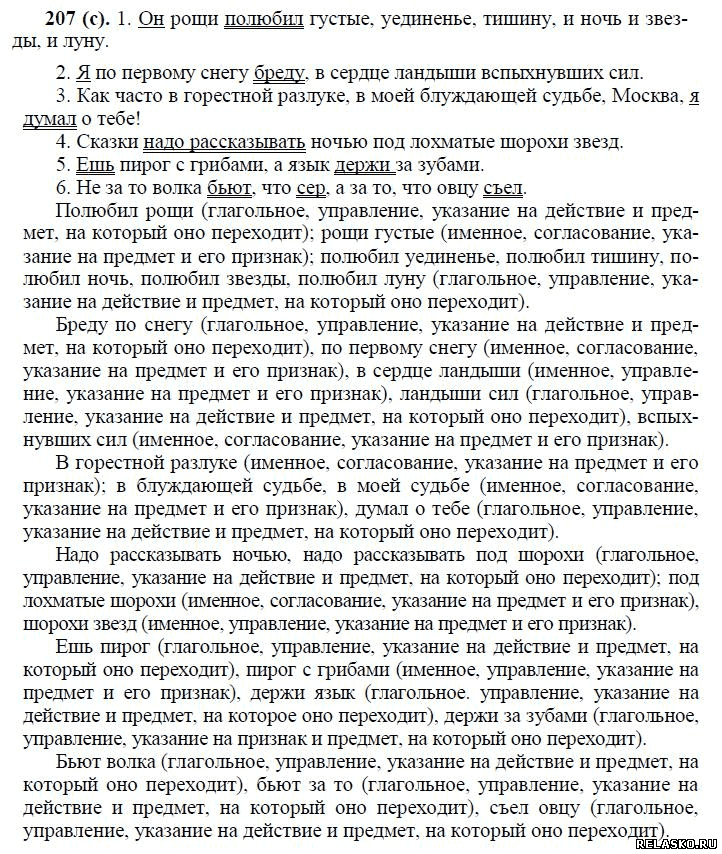 **207 (с).** 1. Он рощи полюбил густые, уединенье, тишину, и ночь и звезды, и луну.

2. Я по первому снегу бреду, в сердце ландыши вспыхнувших сил.
3. Как часто в горестной разлуке, в моей блуждающей судьбе, Москва, я думал о тебе!
4. Сказки надо рассказывать ночью под лохматые шорохи звезд.
5. Ешь пирог с грибами, а язык держи за зубами.
6. Не за то волка бьют, что сер, а за то, что овцу съел.

Полюбил рощи (глагольное, управление, указание на действие и предмет, на который оно переходит); рощи густые (именное, согласование, указание на предмет и его признак); полюбил уединенье, полюбил тишину, полюбил ночь, полюбил звезды, полюбил луну (глагольное, управление, указание на действие и предмет, на который оно переходит).

Бреду по снегу (глагольное, управление, указание на действие и предмет, на который оно переходит), по первому снегу (именное, согласование, указание на предмет и его признак), в сердце ландыши (именное, управление, указание на предмет и его признак), ландыши сил (глагольное, управление, указание на действие и предмет, на который оно переходит), вспыхнувших сил (именное, согласование, указание на предмет и его признак).

В горестной разлуке (именное, согласование, указание на предмет и его признак); в блуждающей судьбе, в моей судьбе (именное, согласование, указание на предмет и его признак), думал о тебе (глагольное, управление, указание на действие и предмет, на который оно переходит).

Надо рассказывать ночью, надо рассказывать под шорохи (глагольное, управление, указание на действие и предмет, на который оно переходит); под лохматые шорохи (именное, согласование, указание на предмет и его признак), шорохи звезд (именное, управление, указание на предмет и его признак).

Ешь пирог (глагольное, управление, указание на действие и предмет, на который оно переходит), пирог с грибами (именное, управление, указание на предмет и его признак), держи язык (глагольное. управление, указание на действие и предмет, на которое оно переходит), держи за зубами (глагольное, управление, указание на признак и предмет, на который оно переходит).

Бьют волка (глагольное, управление, указание на действие и предмет, на который оно переходит), бьют за то (глагольное, управление, указание на действие и предмет, на который оно переходит), съел овцу (глагольное, управление, указание на действие и предмет, на который оно переходит).

RELASKO.RU